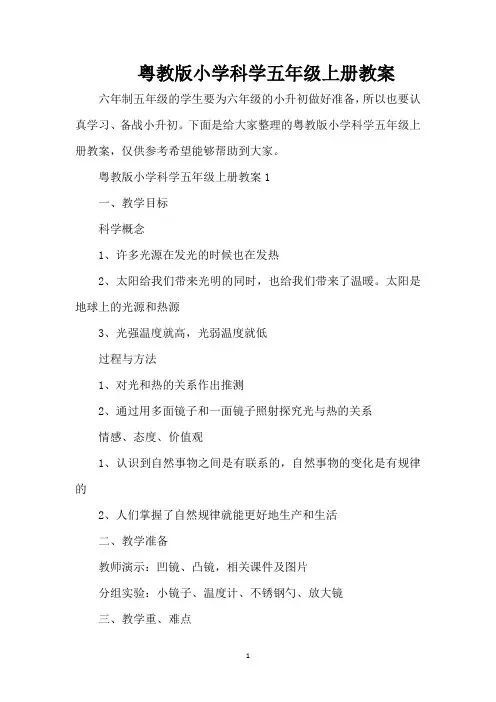 粤教版小学科学五年级上册教案

六年制五年级的学生要为六年级的小升初做好准备，所以也要认真学习、备战小升初。下面是给大家整理的粤教版小学科学五年级上册教案，仅供参考希望能够帮助到大家。

粤教版小学科学五年级上册教案 1

一、教学目标

科学概念

1、许多光源在发光的时候也在发热

2、太阳给我们带来光明的同时，也给我们带来了温暖。太阳是地球上的光源和热源

3、光强温度就高，光弱温度就低

过程与方法

1、对光和热的关系作出推测

2、通过用多面镜子和一面镜子照射探究光与热的关系

情感、态度、价值观

1、认识到自然事物之间是有联系的，自然事物的变化是有规律的

2、人们掌握了自然规律就能更好地生产和生活

二、教学准备

教师演示：凹镜、凸镜，相关课件及图片

分组实验：小镜子、温度计、不锈钢勺、放大镜

三、教学重、难点

1